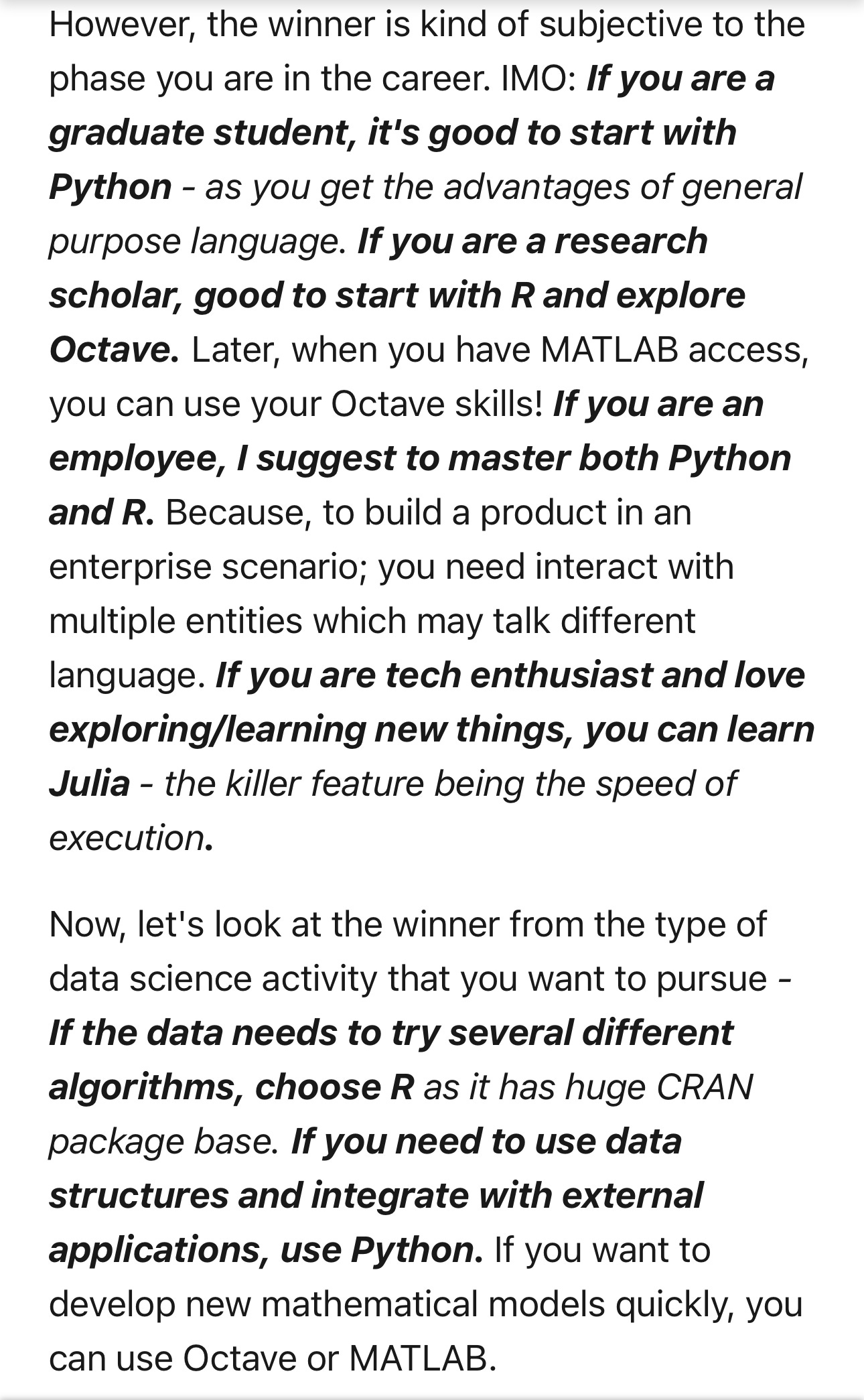 However, the winner is kind of subjective to the phase you are in the career. IMO: If you are a graduate student, it's good to start with Python - as you get the advantages of general purpose language. If you are a research scholar, good to start with R and explore Octave. Later, when you have MATLAB access, you can use your Octave skills! If you are an employee, I suggest to master both Python and R. Because, to build a product in an enterprise scenario; you need interact with multiple entities which may talk different language. If you are tech enthusiast and love exploring/learning new things, you can learn Julia - the killer feature being the speed of execution.

Now, let's look at the winner from the type of data science activity that you want to pursue - If the data needs to try several different algorithms, choose R as it has huge CRAN package base. If you need to use data structures and integrate with external applications, use Python. If you want to develop new mathematical models quickly, you can use Octave or MATLAB.